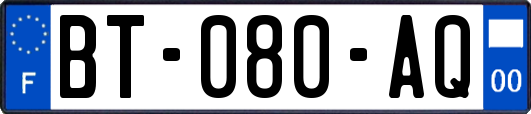 F
BT-080-AQ
00